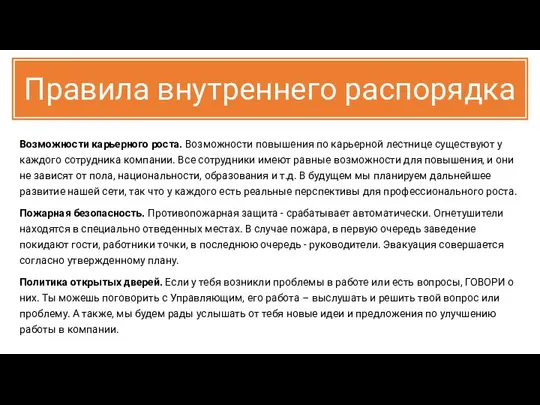 Правила внутреннего распорядка

Возможности карьерного роста. Возможности повышения по карьерной лестнице существуют у каждого сотрудника компании. Все сотрудники имеют равные возможности для повышения, и они не зависят от пола, национальности, образования и т.д. В будущем мы планируем дальнейшее развитие нашей сети, так что у каждого есть реальные перспективы для профессионального роста.

Пожарная безопасность. Противопожарная защита - срабатывает автоматически. Огнетушители находятся в специально отведенных местах. В случае пожара, в первую очередь заведение покидают гости, работники точки, в последнюю очередь - руководители. Эвакуация совершается согласно утвержденному плану.

Политика открытых дверей. Если у тебя возникли проблемы в работе или есть вопросы, ГОВОРИ о них. Ты можешь поговорить с Управляющим, его работа – выслушать и решить твой вопрос или проблему. А также, мы будем рады услышать от тебя новые идеи и предложения по улучшению работы в компании.